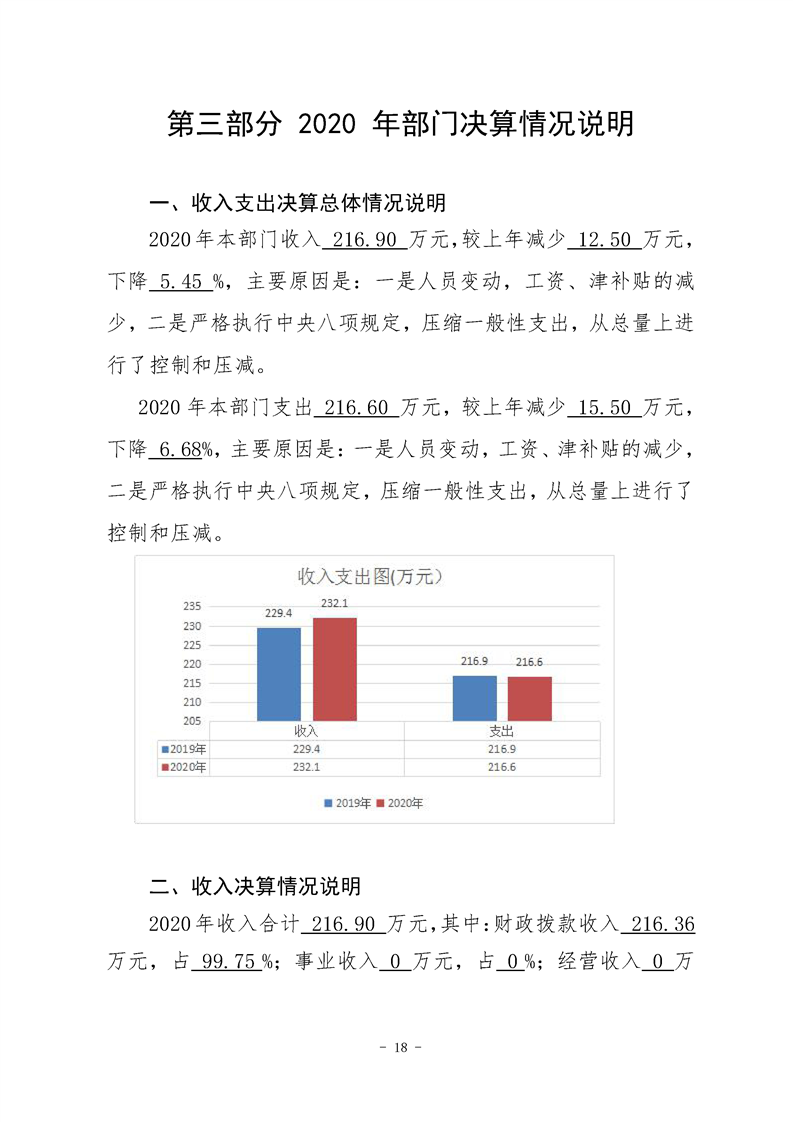 第三部分 2020 年部门决算情况说明

一、收入支出决算总体情况说明

2020 年本部门收入 216.90 万元，较上年减少 12.50 万元，下降 5.45 %，主要原因是：一是人员变动，工资、津补贴的减少，二是严格执行中央八项规定，压缩一般性支出，从总量上进行了控制和压减。

2020 年本部门支出 216.60 万元，较上年减少 15.50 万元，下降 6.68%，主要原因是：一是人员变动，工资、津补贴的减少，二是严格执行中央八项规定，压缩一般性支出，从总量上进行了控制和压减。

收入支出图(万元)

235
230
225
220
215
210
205

229.4 232.1 216.9 216.6

| | 收入 | 支出 |
|---|---|---|
| 2019年 | 229.4 | 216.9 |
| 2020年 | 232.1 | 216.6 |

2019年 2020年

二、收入决算情况说明

2020 年收入合计 216.90 万元，其中：财政拨款收入 216.36 万元，占 99.75 %；事业收入 0 万元，占 0 %；经营收入 0 万

- 18 -